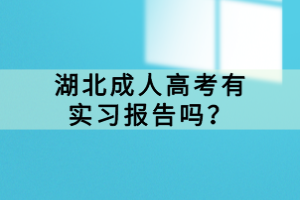 湖北成人高考有实习报告吗？